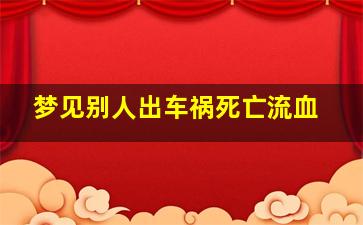 梦见别人出车祸死亡流血